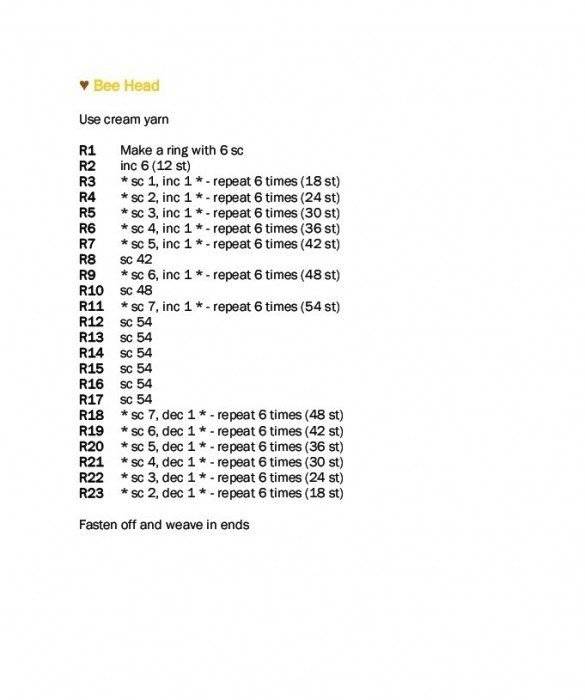 ♥ Bee Head

Use cream yarn

R1 Make a ring with 6 sc
R2 inc 6 (12 st)
R3 * sc 1, inc 1 * - repeat 6 times (18 st)
R4 * sc 2, inc 1 * - repeat 6 times (24 st)
R5 * sc 3, inc 1 * - repeat 6 times (30 st)
R6 * sc 4, inc 1 * - repeat 6 times (36 st)
R7 * sc 5, inc 1 * - repeat 6 times (42 st)
R8 sc 42
R9 * sc 6, inc 1 * - repeat 6 times (48 st)
R10 sc 48
R11 * sc 7, inc 1 * - repeat 6 times (54 st)
R12 sc 54
R13 sc 54
R14 sc 54
R15 sc 54
R16 sc 54
R17 sc 54
R18 * sc 7, dec 1 * - repeat 6 times (48 st)
R19 * sc 6, dec 1 * - repeat 6 times (42 st)
R20 * sc 5, dec 1 * - repeat 6 times (36 st)
R21 * sc 4, dec 1 * - repeat 6 times (30 st)
R22 * sc 3, dec 1 * - repeat 6 times (24 st)
R23 * sc 2, dec 1 * - repeat 6 times (18 st)

Fasten off and weave in ends